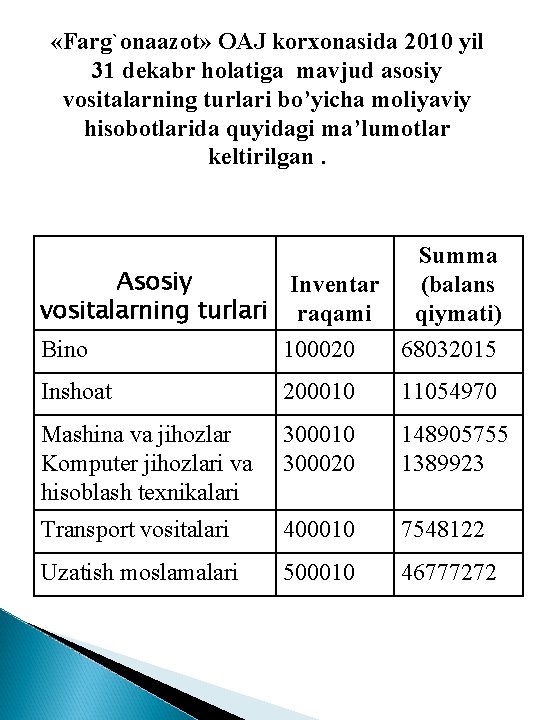 «Farg`onaazot» OAJ korxonasida 2010 yil 31 dekabr holatiga mavjud asosiy vositalarning turlari bo'yicha moliyaviy hisobotlarida quyidagi ma'lumotlar keltirilgan .

| Asosiy vositalarning turlari | Inventar raqami | Summa (balans qiymati) |
|---|---|---|
| Bino | 100020 | 68032015 |
| Inshoat | 200010 | 11054970 |
| Mashina va jihozlar Komputer jihozlari va hisoblash texnikalari | 300010 300020 | 148905755 1389923 |
| Transport vositalari | 400010 | 7548122 |
| Uzatish moslamalari | 500010 | 46777272 |